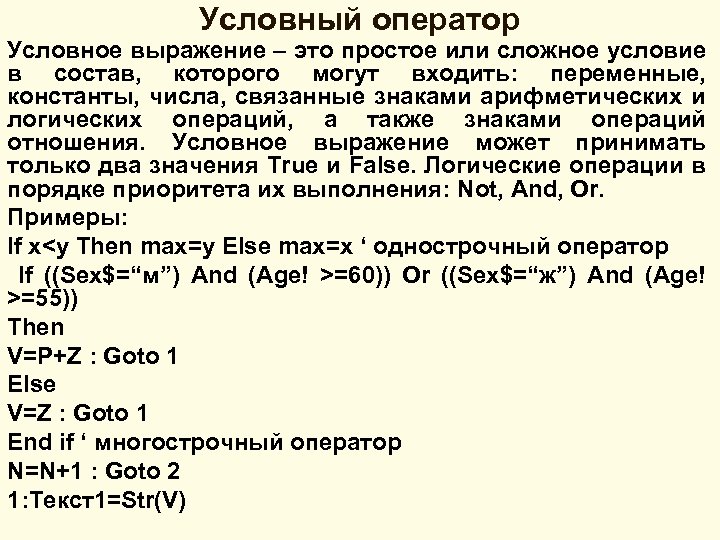 Условный оператор

Условное выражение – это простое или сложное условие в состав, которого могут входить: переменные, константы, числа, связанные знаками арифметических и логических операций, а также знаками операций отношения. Условное выражение может принимать только два значения True и False. Логические операции в порядке приоритета их выполнения: Not, And, Or.

Примеры:

If x<y Then max=y Else max=x ‘ однострочный оператор

If ((Sex$=“м”) And (Age! >=60)) Or ((Sex$=“ж”) And (Age! >=55))

Then

V=P+Z : Goto 1

Else

V=Z : Goto 1

End if ‘ многострочный оператор

N=N+1 : Goto 2

1:Текст1=Str(V)